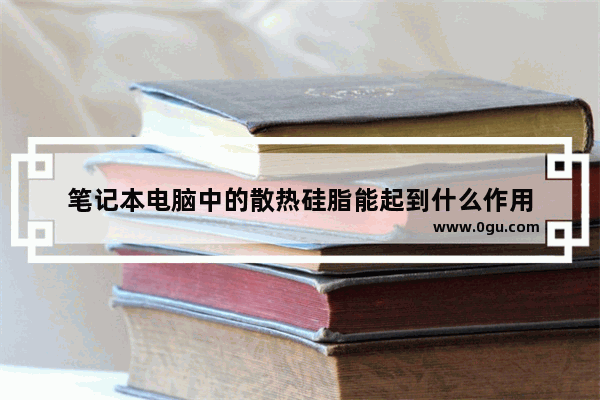 笔记本电脑中的散热硅脂能起到什么作用

www.0gu.com